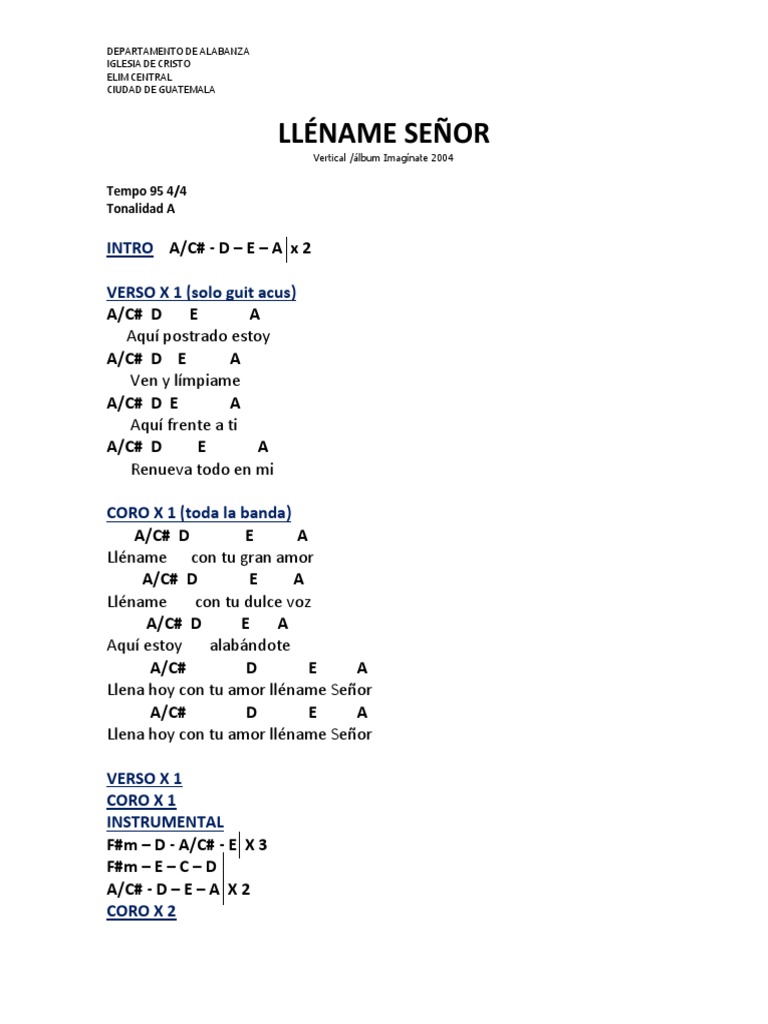 DEPARTAMENTO DE ALABANZA
IGLESIA DE CRISTO
ELIM CENTRAL
CIUDAD DE GUATEMALA

LLÉNAME SEÑOR

Vertical /álbum Imagínate 2004

Tempo 95 4/4
Tonalidad A

INTRO A/C# - D – E – A | x 2

VERSO X 1 (solo guit acus)
A/C# D E A
Aquí postrado estoy
A/C# D E A
Ven y límpiame
A/C# D E A
Aquí frente a ti
A/C# D E A
Renueva todo en mi

CORO X 1 (toda la banda)
A/C# D E A
Lléname con tu gran amor
A/C# D E A
Lléname con tu dulce voz
A/C# D E A
Aquí estoy alabándote
A/C# D E A
Llena hoy con tu amor lléname Señor
A/C# D E A
Llena hoy con tu amor lléname Señor

VERSO X 1
CORO X 1
INSTRUMENTAL
F#m – D - A/C# - E | X 3
F#m – E – C – D |
A/C# - D – E – A | X 2
CORO X 2